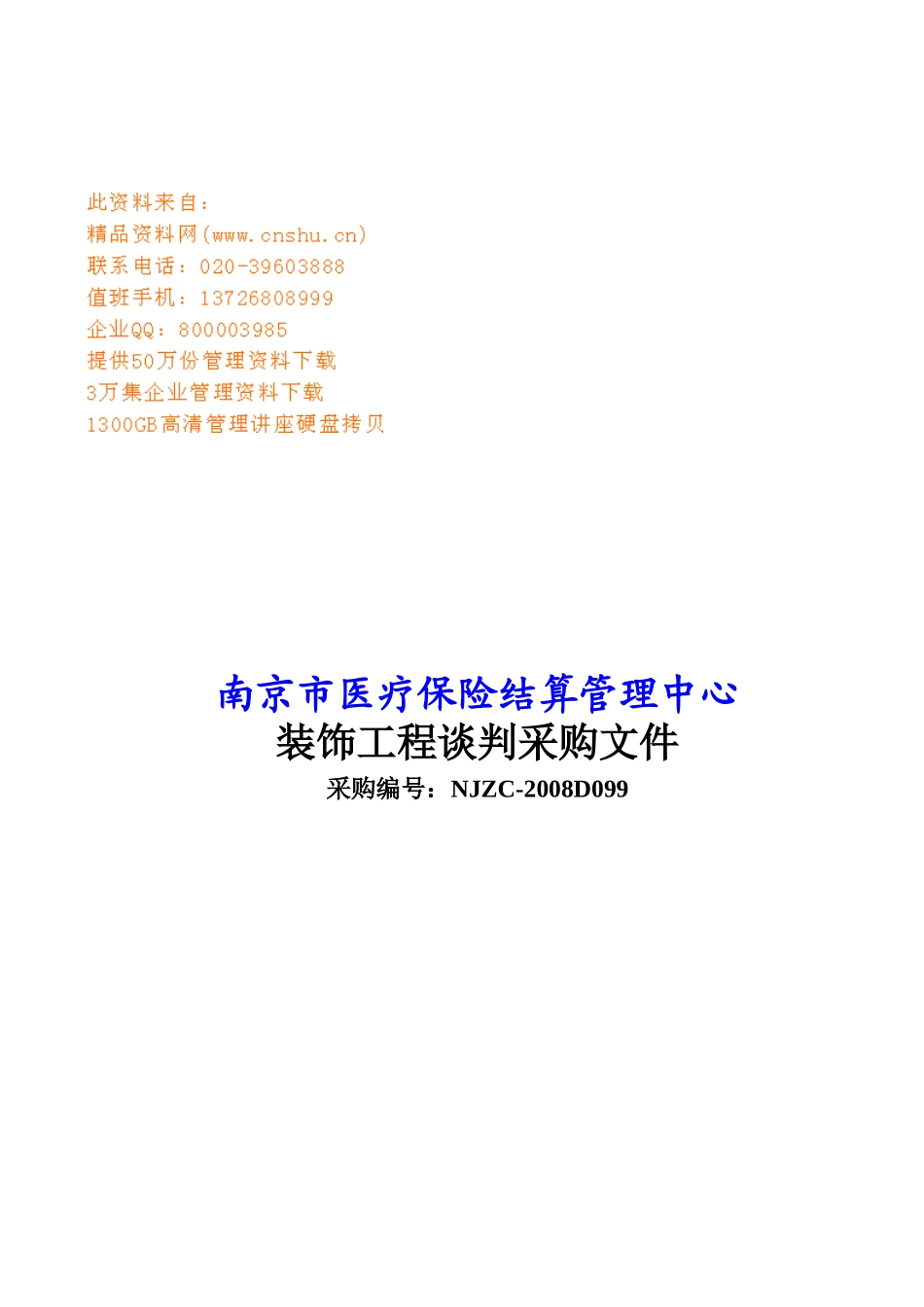 此资料来自：
精品资料网(www.cnshu.cn)
联系电话：020-39603888
值班手机：13726808999
企业QQ：800003985
提供50万份管理资料下载
3万集企业管理资料下载
1300GB高清管理讲座硬盘拷贝

南京市医疗保险结算管理中心
装饰工程谈判采购文件
采购编号：NJZC-2008D099